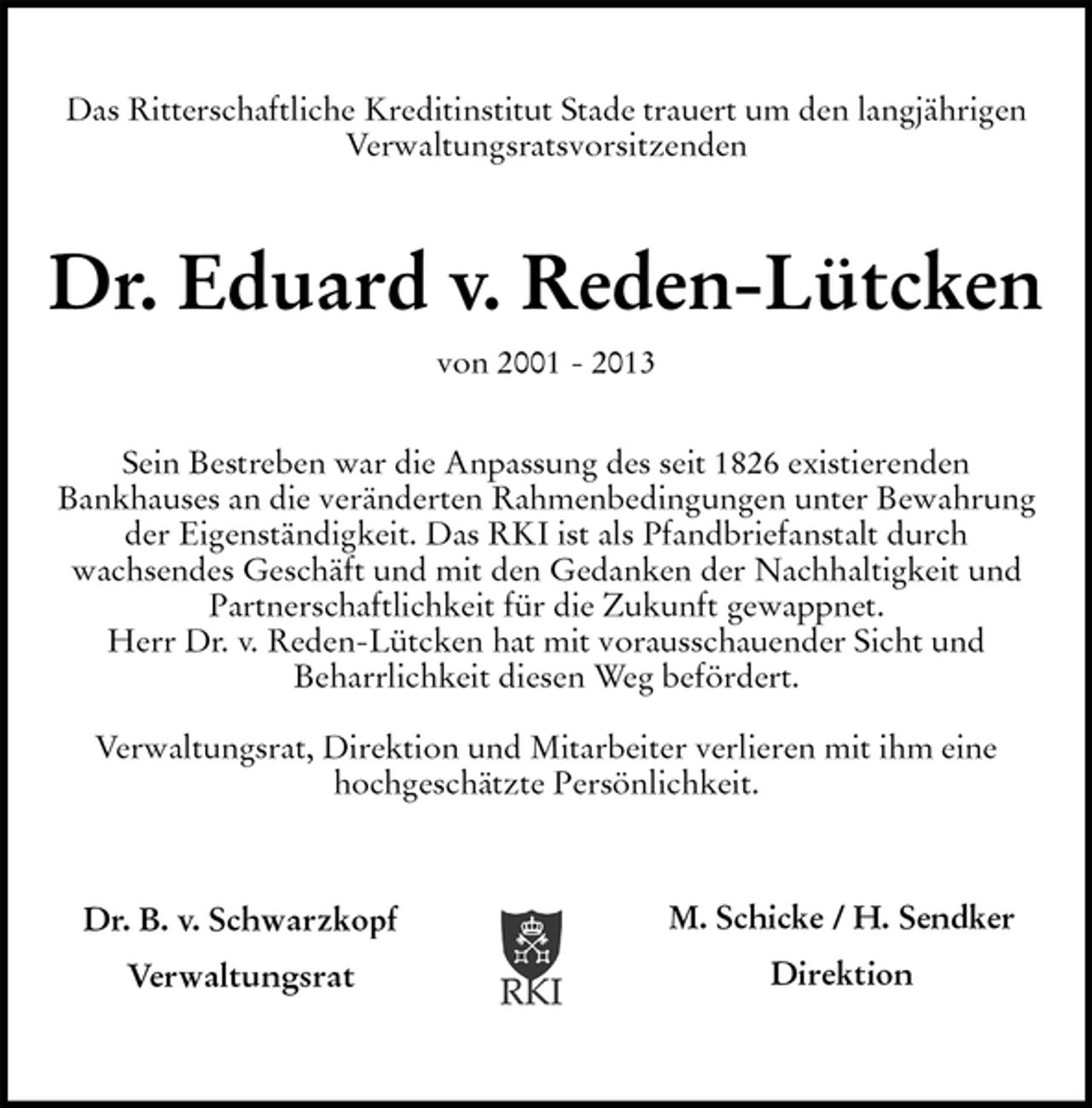 Das Ritterschaftliche Kreditinstitut Stade trauert um den langjährigen Verwaltungsratsvorsitzenden

Dr. Eduard v. Reden-Lütcken

von 2001 - 2013

Sein Bestreben war die Anpassung des seit 1826 existierenden Bankhauses an die veränderten Rahmenbedingungen unter Bewahrung der Eigenständigkeit. Das RKI ist als Pfandbriefanstalt durch wachsendes Geschäft und mit den Gedanken der Nachhaltigkeit und Partnerschaftlichkeit für die Zukunft gewappnet.
Herr Dr. v. Reden-Lütcken hat mit vorausschauender Sicht und Beharrlichkeit diesen Weg befördert.

Verwaltungsrat, Direktion und Mitarbeiter verlieren mit ihm eine hochgeschätzte Persönlichkeit.

Dr. B. v. Schwarzkopf
Verwaltungsrat

RKI

M. Schicke / H. Sendker
Direktion